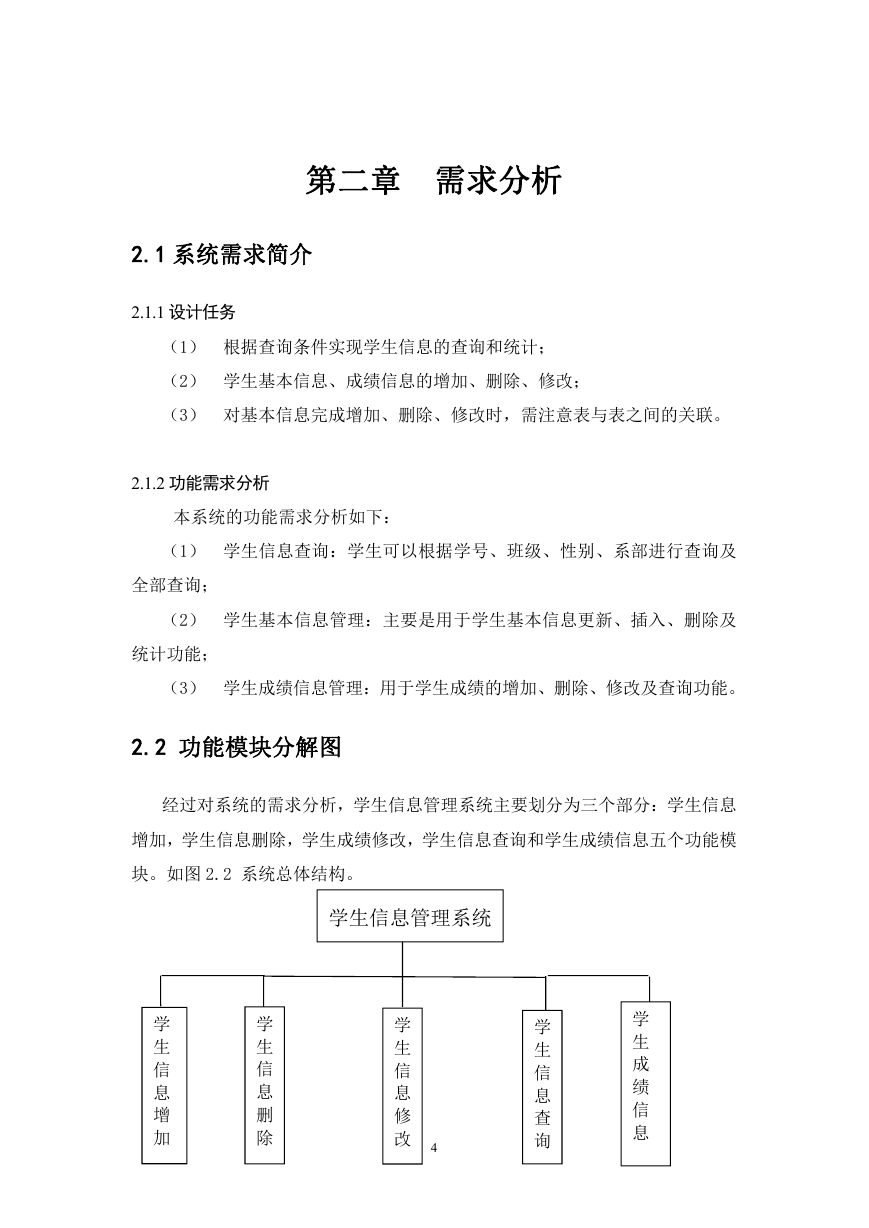 第二章　需求分析

2.1 系统需求简介

2.1.1 设计任务

（1）　根据查询条件实现学生信息的查询和统计；

（2）　学生基本信息、成绩信息的增加、删除、修改；

（3）　对基本信息完成增加、删除、修改时，需注意表与表之间的关联。

2.1.2 功能需求分析

本系统的功能需求分析如下：

（1）　学生信息查询：学生可以根据学号、班级、性别、系部进行查询及全部查询；

（2）　学生基本信息管理：主要是用于学生基本信息更新、插入、删除及统计功能；

（3）　学生成绩信息管理：用于学生成绩的增加、删除、修改及查询功能。

2.2 功能模块分解图

经过对系统的需求分析，学生信息管理系统主要划分为三个部分：学生信息增加，学生信息删除，学生成绩修改，学生信息查询和学生成绩信息五个功能模块。如图 2.2 系统总体结构。

学生信息管理系统

学生信息增加

学生信息删除

学生信息修改

学生信息查询

学生成绩信息

4